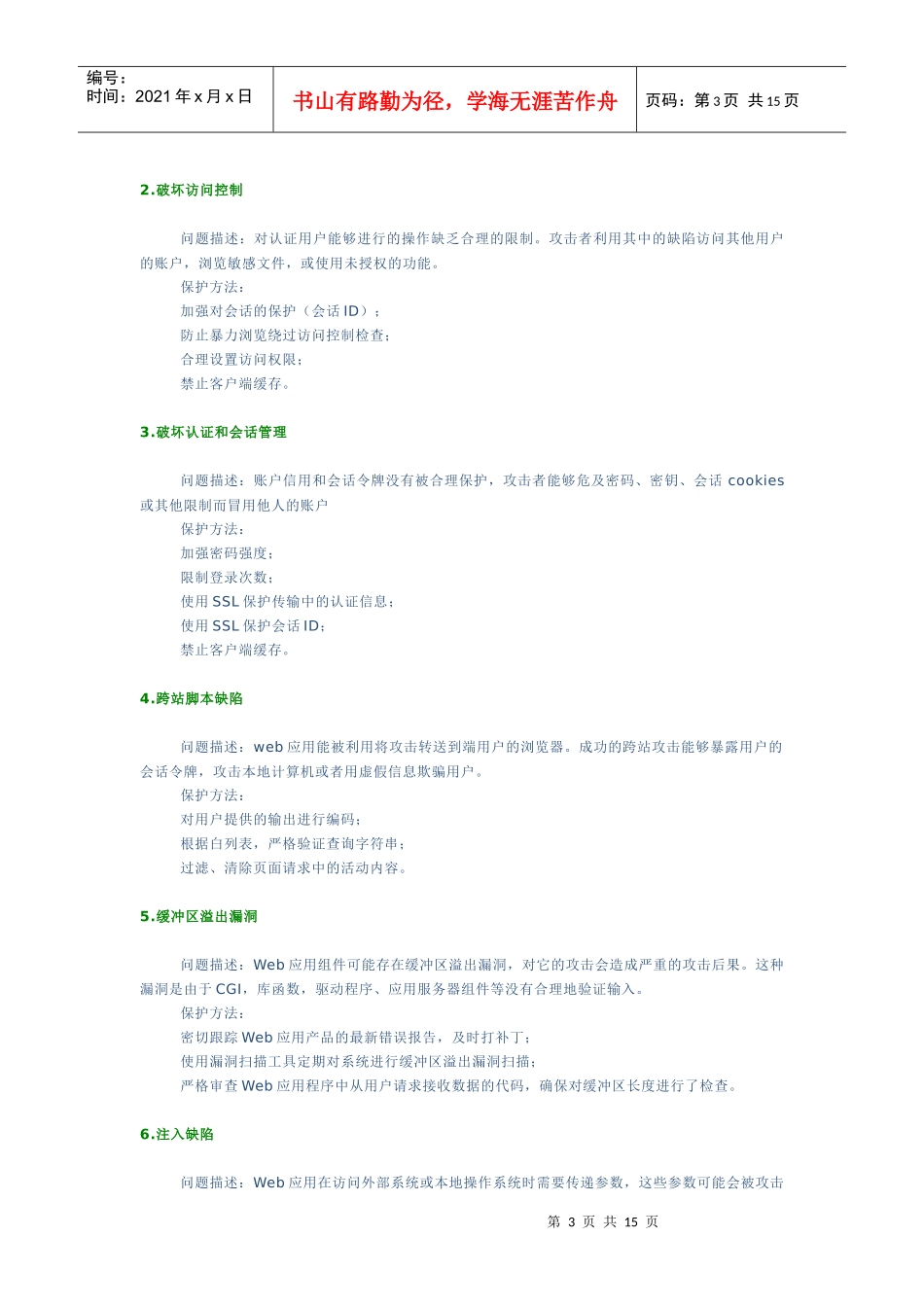 编号：
时间：2021 年 x 月 x 日

书山有路勤为径，学海无涯苦作舟

页码：第 3 页 共 15 页

2.破坏访问控制

问题描述：对认证用户能够进行的操作缺乏合理的限制。攻击者利用其中的缺陷访问其他用户的账户，浏览敏感文件，或使用未授权的功能。

保护方法：

加强对会话的保护（会话 ID）；

防止暴力浏览绕过访问控制检查；

合理设置访问权限；

禁止客户端缓存。

3.破坏认证和会话管理

问题描述：账户信用和会话令牌没有被合理保护，攻击者能够危及密码、密钥、会话 cookies 或其他限制而冒用他人的账户

保护方法：

加强密码强度；

限制登录次数；

使用 SSL 保护传输中的认证信息；

使用 SSL 保护会话 ID；

禁止客户端缓存。

4.跨站脚本缺陷

问题描述：web 应用能被利用将攻击转送到端用户的浏览器。成功的跨站攻击能够暴露用户的会话令牌，攻击本地计算机或者用虚假信息欺骗用户。

保护方法：

对用户提供的输出进行编码；

根据白列表，严格验证查询字符串；

过滤、清除页面请求中的活动内容。

5.缓冲区溢出漏洞

问题描述：Web 应用组件可能存在缓冲区溢出漏洞，对它的攻击会造成严重的攻击后果。这种漏洞是由于 CGI，库函数，驱动程序、应用服务器组件等没有合理地验证输入。

保护方法：

密切跟踪 Web 应用产品的最新错误报告，及时打补丁；

使用漏洞扫描工具定期对系统进行缓冲区溢出漏洞扫描；

严格审查 Web 应用程序中从用户请求接收数据的代码，确保对缓冲区长度进行了检查。

6.注入缺陷

问题描述：Web 应用在访问外部系统或本地操作系统时需要传递参数，这些参数可能会被攻击

第 3 页 共 15 页